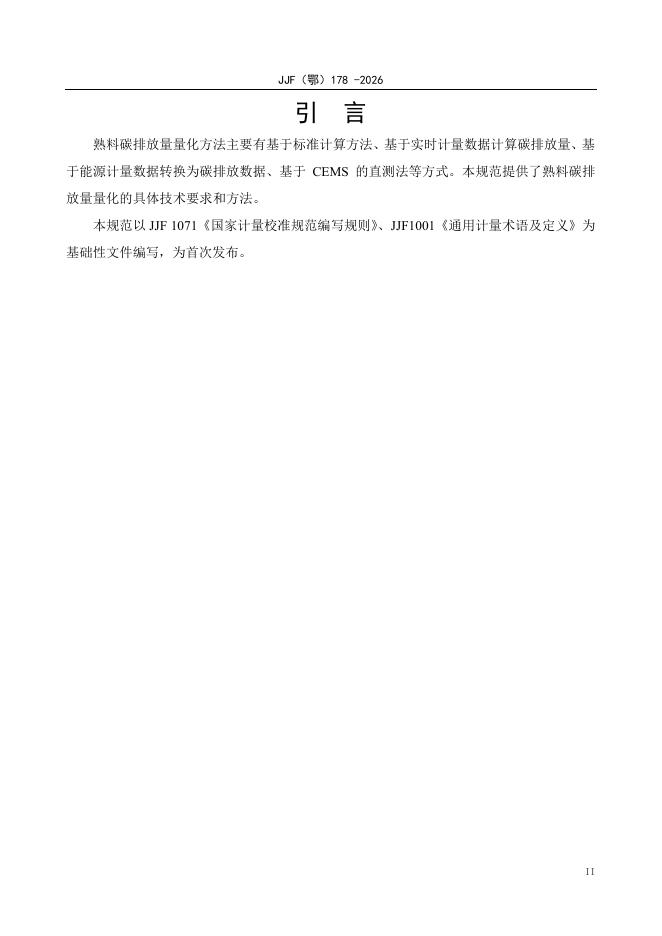 JJF（鄂）178 -2026

引 言

熟料碳排放量量化方法主要有基于标准计算方法、基于实时计量数据计算碳排放量、基于能源计量数据转换为碳排放数据、基于CEMS的直测法等方式。本规范提供了熟料碳排放量量化的具体技术要求和方法。

本规范以JJF 1071《国家计量校准规范编写规则》、JJF1001《通用计量术语及定义》为基础性文件编写，为首次发布。

II